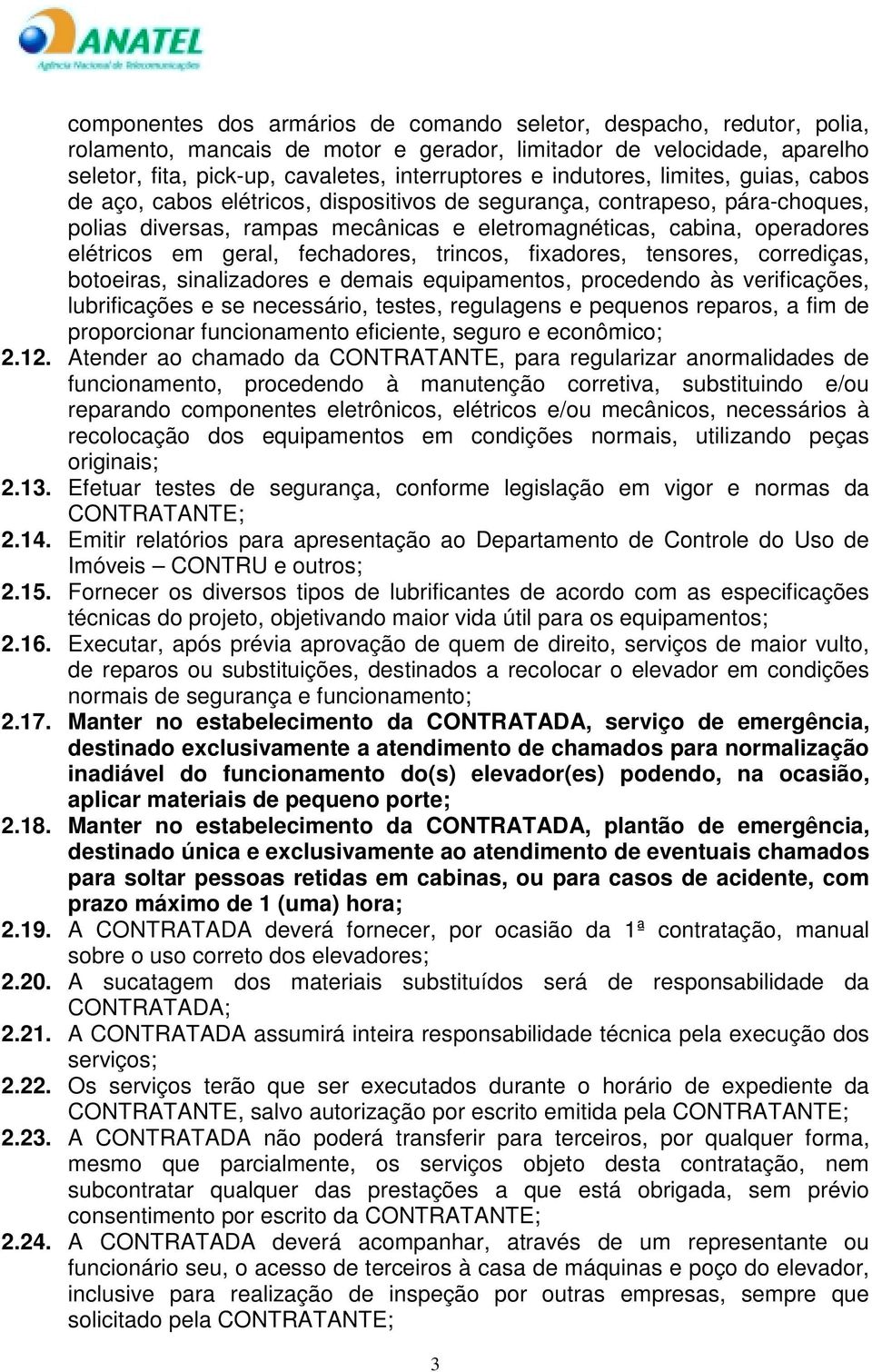 ANATEL
Agência Nacional de Telecomunicações

componentes dos armários de comando seletor, despacho, redutor, polia, rolamento, mancais de motor e gerador, limitador de velocidade, aparelho seletor, fita, pick-up, cavaletes, interruptores e indutores, limites, guias, cabos de aço, cabos elétricos, dispositivos de segurança, contrapeso, pára-choques, polias diversas, rampas mecânicas e eletromagnéticas, cabina, operadores elétricos em geral, fechadores, trincos, fixadores, tensores, corrediças, botoeiras, sinalizadores e demais equipamentos, procedendo às verificações, lubrificações e se necessário, testes, regulagens e pequenos reparos, a fim de proporcionar funcionamento eficiente, seguro e econômico;

2.12. Atender ao chamado da CONTRATANTE, para regularizar anormalidades de funcionamento, procedendo à manutenção corretiva, substituindo e/ou reparando componentes eletrônicos, elétricos e/ou mecânicos, necessários à recolocação dos equipamentos em condições normais, utilizando peças originais;

2.13. Efetuar testes de segurança, conforme legislação em vigor e normas da CONTRATANTE;

2.14. Emitir relatórios para apresentação ao Departamento de Controle do Uso de Imóveis – CONTRU e outros;

2.15. Fornecer os diversos tipos de lubrificantes de acordo com as especificações técnicas do projeto, objetivando maior vida útil para os equipamentos;

2.16. Executar, após prévia aprovação de quem de direito, serviços de maior vulto, de reparos ou substituições, destinados a recolocar o elevador em condições normais de segurança e funcionamento;

2.17. Manter no estabelecimento da CONTRATADA, serviço de emergência, destinado exclusivamente a atendimento de chamados para normalização inadiável do funcionamento do(s) elevador(es) podendo, na ocasião, aplicar materiais de pequeno porte;

2.18. Manter no estabelecimento da CONTRATADA, plantão de emergência, destinado única e exclusivamente ao atendimento de eventuais chamados para soltar pessoas retidas em cabinas, ou para casos de acidente, com prazo máximo de 1 (uma) hora;

2.19. A CONTRATADA deverá fornecer, por ocasião da 1ª contratação, manual sobre o uso correto dos elevadores;

2.20. A sucatagem dos materiais substituídos será de responsabilidade da CONTRATADA;

2.21. A CONTRATADA assumirá inteira responsabilidade técnica pela execução dos serviços;

2.22. Os serviços terão que ser executados durante o horário de expediente da CONTRATANTE, salvo autorização por escrito emitida pela CONTRATANTE;

2.23. A CONTRATADA não poderá transferir para terceiros, por qualquer forma, mesmo que parcialmente, os serviços objeto desta contratação, nem subcontratar qualquer das prestações a que está obrigada, sem prévio consentimento por escrito da CONTRATANTE;

2.24. A CONTRATADA deverá acompanhar, através de um representante ou funcionário seu, o acesso de terceiros à casa de máquinas e poço do elevador, inclusive para realização de inspeção por outras empresas, sempre que solicitado pela CONTRATANTE;

3